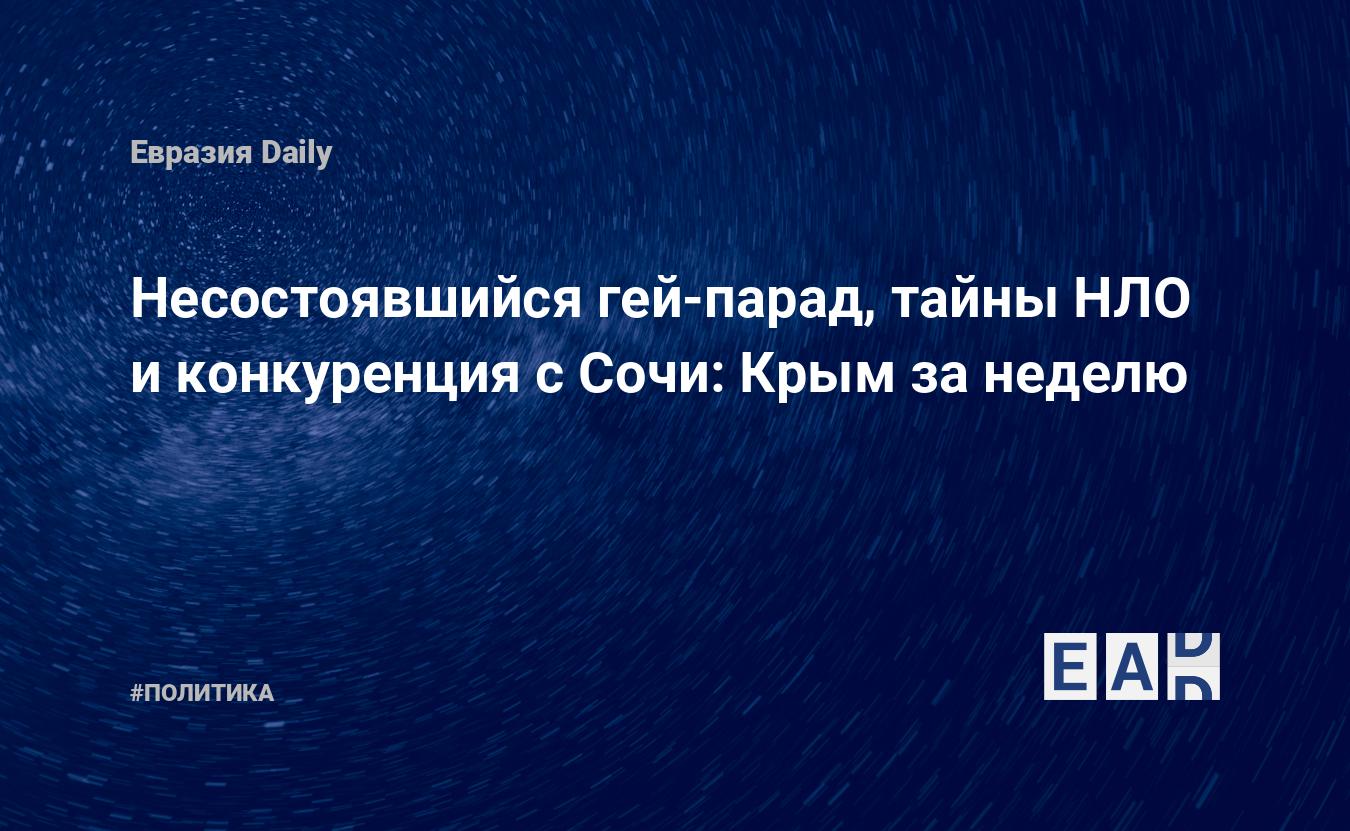 Евразия Daily

Несостоявшийся гей-парад, тайны НЛО и конкуренция с Сочи: Крым за неделю

#ПОЛИТИКА

EAD